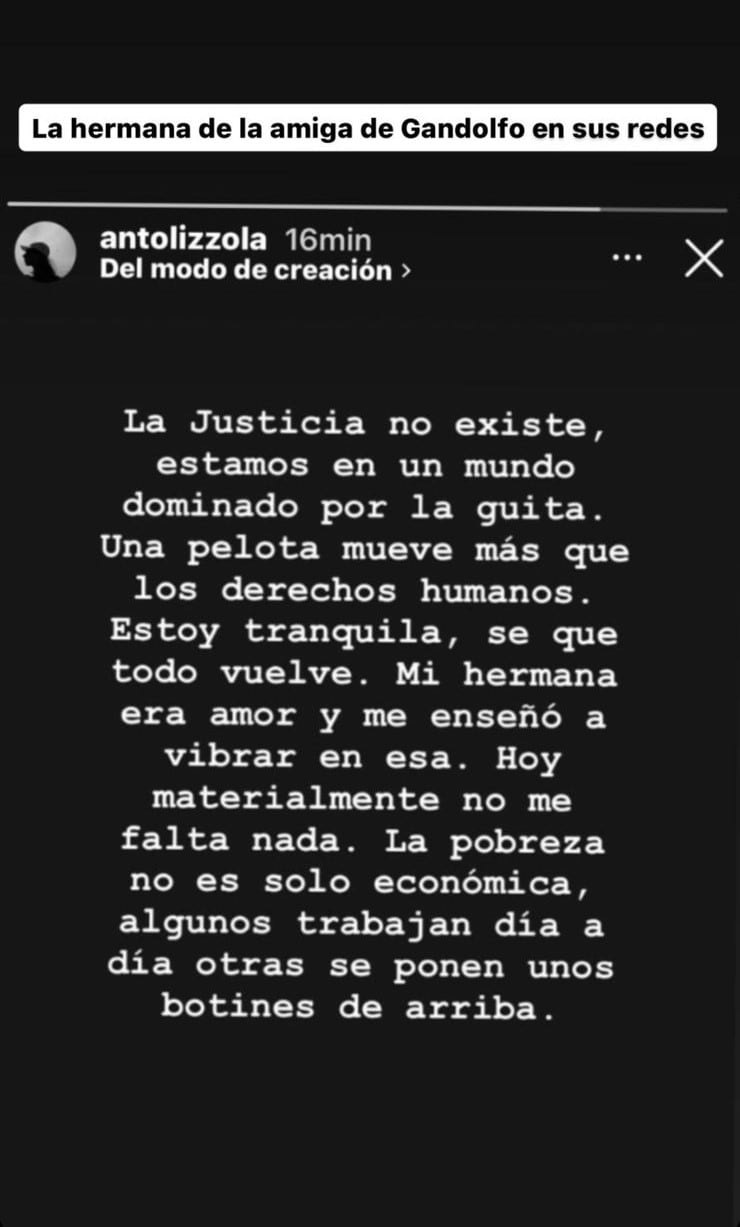 La hermana de la amiga de Gandolfo en sus redes

antolizzola 16min
Del modo de creación ›

La Justicia no existe, estamos en un mundo dominado por la guita. Una pelota mueve más que los derechos humanos. Estoy tranquila, se que todo vuelve. Mi hermana era amor y me enseñó a vibrar en esa. Hoy materialmente no me falta nada. La pobreza no es solo económica, algunos trabajan día a día otras se ponen unos botines de arriba.